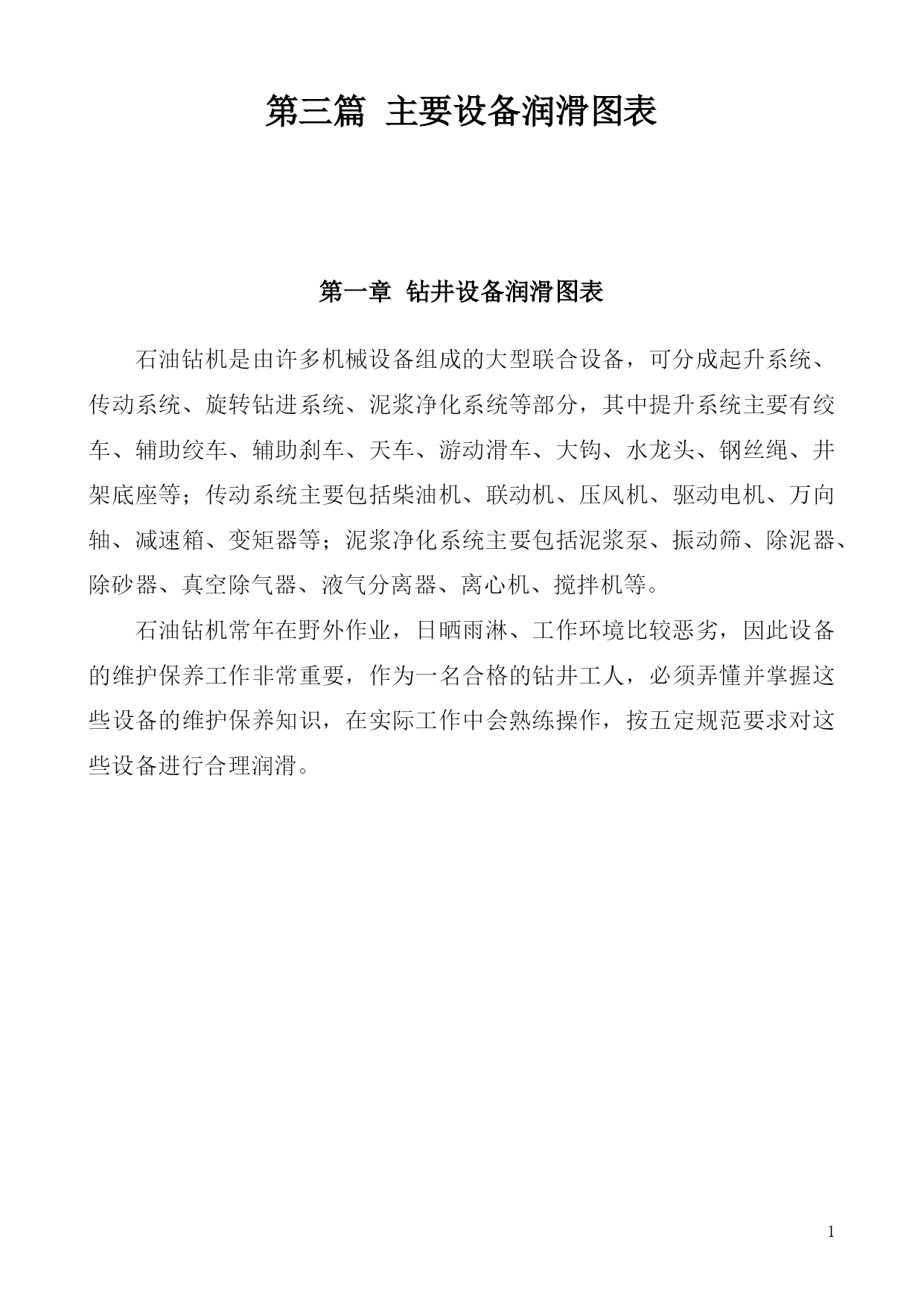 第三篇 主要设备润滑图表

第一章 钻井设备润滑图表

石油钻机是由许多机械设备组成的大型联合设备，可分成起升系统、传动系统、旋转钻进系统、泥浆净化系统等部分，其中提升系统主要有绞车、辅助绞车、辅助刹车、天车、游动滑车、大钩、水龙头、钢丝绳、井架底座等；传动系统主要包括柴油机、联动机、压风机、驱动电机、万向轴、减速箱、变矩器等；泥浆净化系统主要包括泥浆泵、振动筛、除泥器、除砂器、真空除气器、液气分离器、离心机、搅拌机等。

石油钻机常年在野外作业，日晒雨淋、工作环境比较恶劣，因此设备的维护保养工作非常重要，作为一名合格的钻井工人，必须弄懂并掌握这些设备的维护保养知识，在实际工作中会熟练操作，按五定规范要求对这些设备进行合理润滑。

1